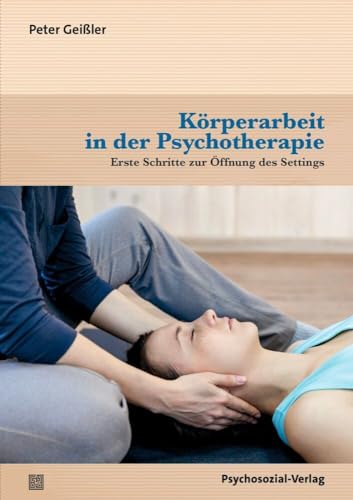 Peter Geißler

Körperarbeit in der Psychotherapie

Erste Schritte zur Öffnung des Settings

Psychosozial-Verlag